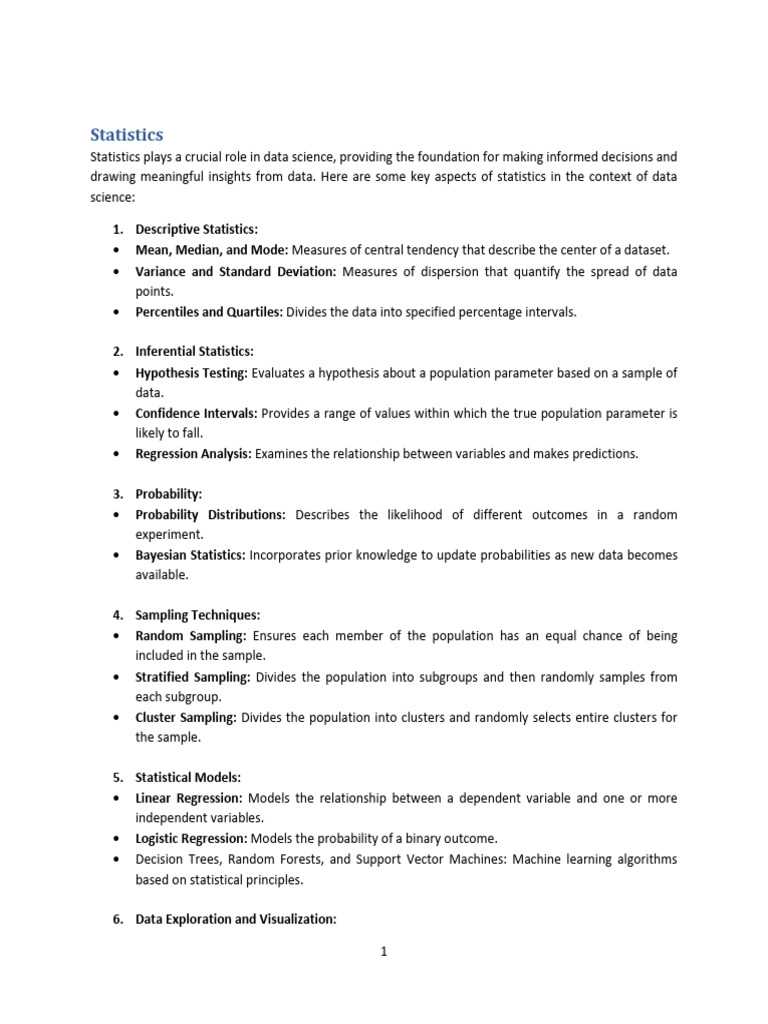 Statistics

Statistics plays a crucial role in data science, providing the foundation for making informed decisions and drawing meaningful insights from data. Here are some key aspects of statistics in the context of data science:

1. Descriptive Statistics:
• Mean, Median, and Mode: Measures of central tendency that describe the center of a dataset.
• Variance and Standard Deviation: Measures of dispersion that quantify the spread of data points.
• Percentiles and Quartiles: Divides the data into specified percentage intervals.

2. Inferential Statistics:
• Hypothesis Testing: Evaluates a hypothesis about a population parameter based on a sample of data.
• Confidence Intervals: Provides a range of values within which the true population parameter is likely to fall.
• Regression Analysis: Examines the relationship between variables and makes predictions.

3. Probability:
• Probability Distributions: Describes the likelihood of different outcomes in a random experiment.
• Bayesian Statistics: Incorporates prior knowledge to update probabilities as new data becomes available.

4. Sampling Techniques:
• Random Sampling: Ensures each member of the population has an equal chance of being included in the sample.
• Stratified Sampling: Divides the population into subgroups and then randomly samples from each subgroup.
• Cluster Sampling: Divides the population into clusters and randomly selects entire clusters for the sample.

5. Statistical Models:
• Linear Regression: Models the relationship between a dependent variable and one or more independent variables.
• Logistic Regression: Models the probability of a binary outcome.
• Decision Trees, Random Forests, and Support Vector Machines: Machine learning algorithms based on statistical principles.

6. Data Exploration and Visualization:

1